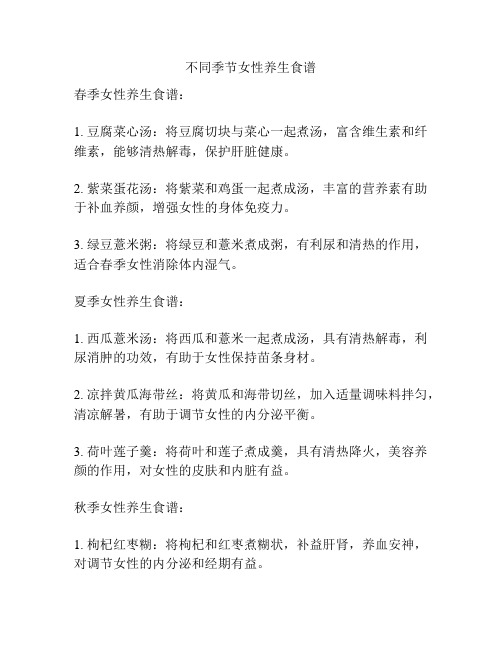 不同季节女性养生食谱

春季女性养生食谱：

1. 豆腐菜心汤：将豆腐切块与菜心一起煮汤，富含维生素和纤维素，能够清热解毒，保护肝脏健康。

2. 紫菜蛋花汤：将紫菜和鸡蛋一起煮成汤，丰富的营养素有助于补血养颜，增强女性的身体免疫力。

3. 绿豆薏米粥：将绿豆和薏米煮成粥，有利尿和清热的作用，适合春季女性消除体内湿气。

夏季女性养生食谱：

1. 西瓜薏米汤：将西瓜和薏米一起煮成汤，具有清热解毒，利尿消肿的功效，有助于女性保持苗条身材。

2. 凉拌黄瓜海带丝：将黄瓜和海带切丝，加入适量调味料拌匀，清凉解暑，有助于调节女性的内分泌平衡。

3. 荷叶莲子羹：将荷叶和莲子煮成羹，具有清热降火，美容养颜的作用，对女性的皮肤和内脏有益。

秋季女性养生食谱：

1. 枸杞红枣糊：将枸杞和红枣煮糊状，补益肝肾，养血安神，对调节女性的内分泌和经期有益。